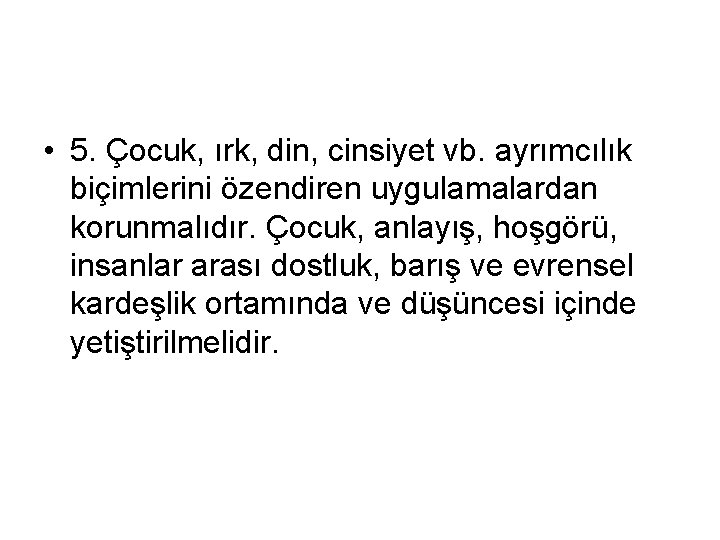 • 5. Çocuk, ırk, din, cinsiyet vb. ayrımcılık biçimlerini özendiren uygulamalardan korunmalıdır. Çocuk, anlayış, hoşgörü, insanlar arası dostluk, barış ve evrensel kardeşlik ortamında ve düşüncesi içinde yetiştirilmelidir.